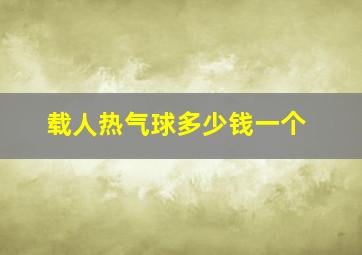 载人热气球多少钱一个